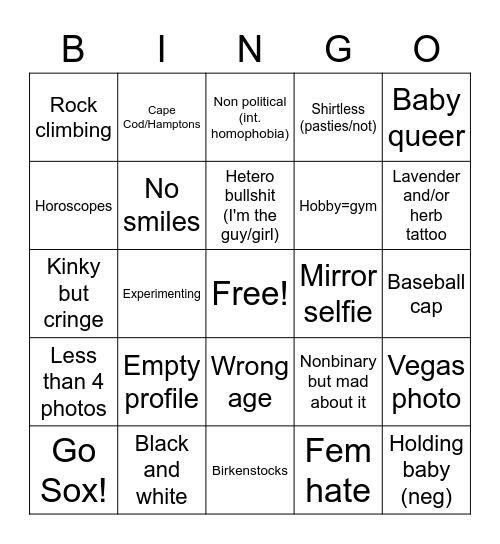 | B | I | N | G | O |
|---|---|---|---|---|
| Rock climbing | Cape Cod/Hamptons | Non political (int. homophobia) | Shirtless (pasties/not) | Baby queer |
| Horoscopes | No smiles | Hetero bullshit (I'm the guy/girl) | Hobby=gym | Lavender and/or herb tattoo |
| Kinky but cringe | Experimenting | Free! | Mirror selfie | Baseball cap |
| Less than 4 photos | Empty profile | Wrong age | Nonbinary but mad about it | Vegas photo |
| Go Sox! | Black and white | Birkenstocks | Fem hate | Holding baby (neg) |